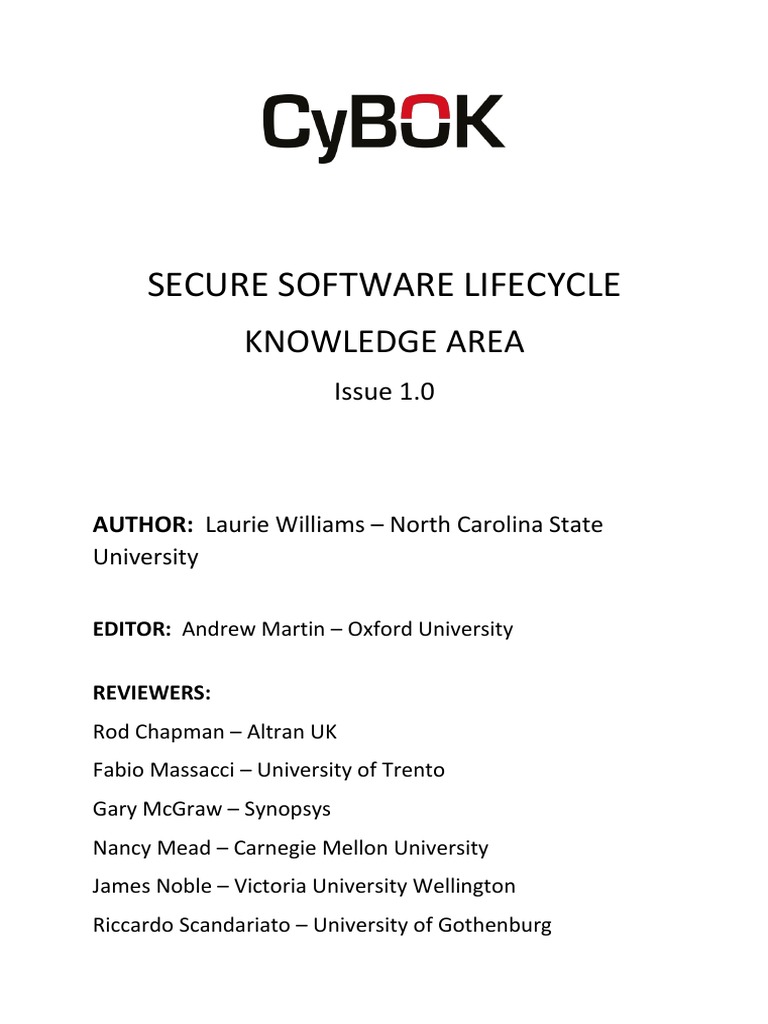 CyBOK

SECURE SOFTWARE LIFECYCLE

KNOWLEDGE AREA

Issue 1.0

AUTHOR: Laurie Williams – North Carolina State University

EDITOR: Andrew Martin – Oxford University

REVIEWERS:

Rod Chapman – Altran UK

Fabio Massacci – University of Trento

Gary McGraw – Synopsys

Nancy Mead – Carnegie Mellon University

James Noble – Victoria University Wellington

Riccardo Scandariato – University of Gothenburg